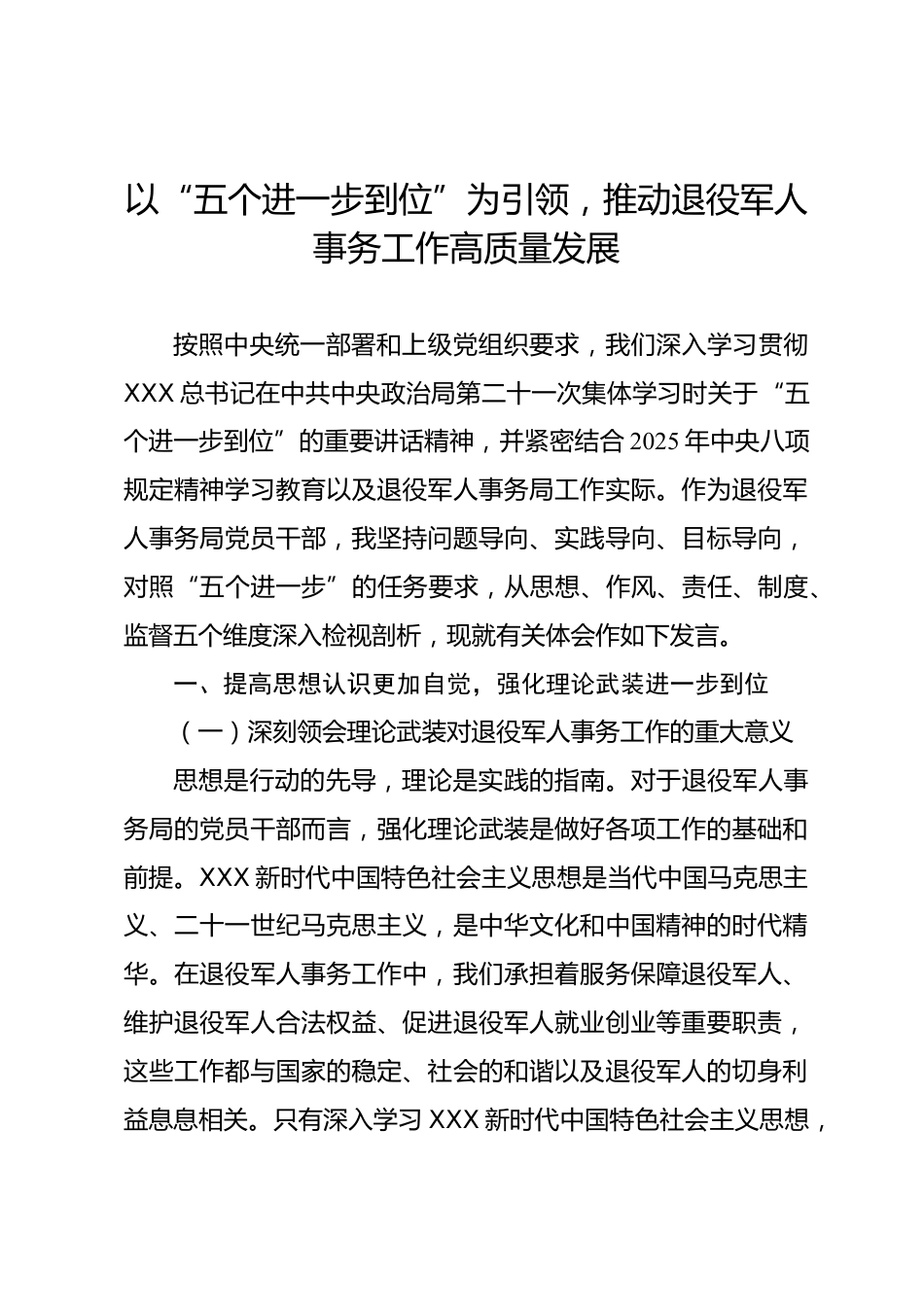 以“五个进一步到位”为引领，推动退役军人事务工作高质量发展

按照中央统一部署和上级党组织要求，我们深入学习贯彻XXX总书记在中共中央政治局第二十一次集体学习时关于“五个进一步到位”的重要讲话精神，并紧密结合2025年中央八项规定精神学习教育以及退役军人事务局工作实际。作为退役军人事务局党员干部，我坚持问题导向、实践导向、目标导向，对照“五个进一步”的任务要求，从思想、作风、责任、制度、监督五个维度深入检视剖析，现就有关体会作如下发言。

一、提高思想认识更加自觉，强化理论武装进一步到位

（一）深刻领会理论武装对退役军人事务工作的重大意义

思想是行动的先导，理论是实践的指南。对于退役军人事务局的党员干部而言，强化理论武装是做好各项工作的基础和前提。XXX新时代中国特色社会主义思想是当代中国马克思主义、二十一世纪马克思主义，是中华文化和中国精神的时代精华。在退役军人事务工作中，我们承担着服务保障退役军人、维护退役军人合法权益、促进退役军人就业创业等重要职责，这些工作都与国家的稳定、社会的和谐以及退役军人的切身利益息息相关。只有深入学习XXX新时代中国特色社会主义思想，